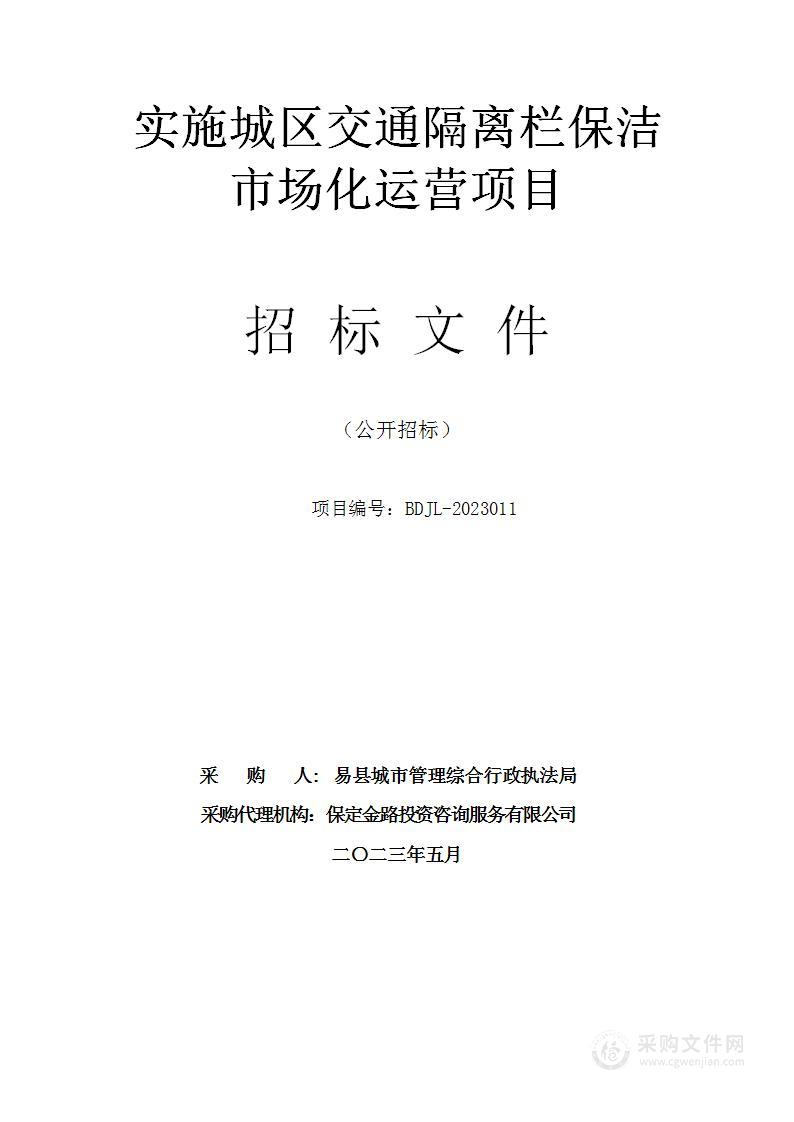 实施城区交通隔离栏保洁市场化运营项目

招 标 文 件

（公开招标）

项目编号：BDJL-2023011

采 购 人：易县城市管理综合行政执法局

采购代理机构：保定金路投资咨询服务有限公司

二〇二三年五月

采购文件网
www.cgwenjian.com